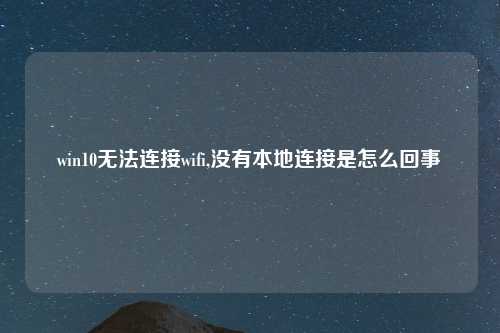 win10无法连接wifi,没有本地连接是怎么回事